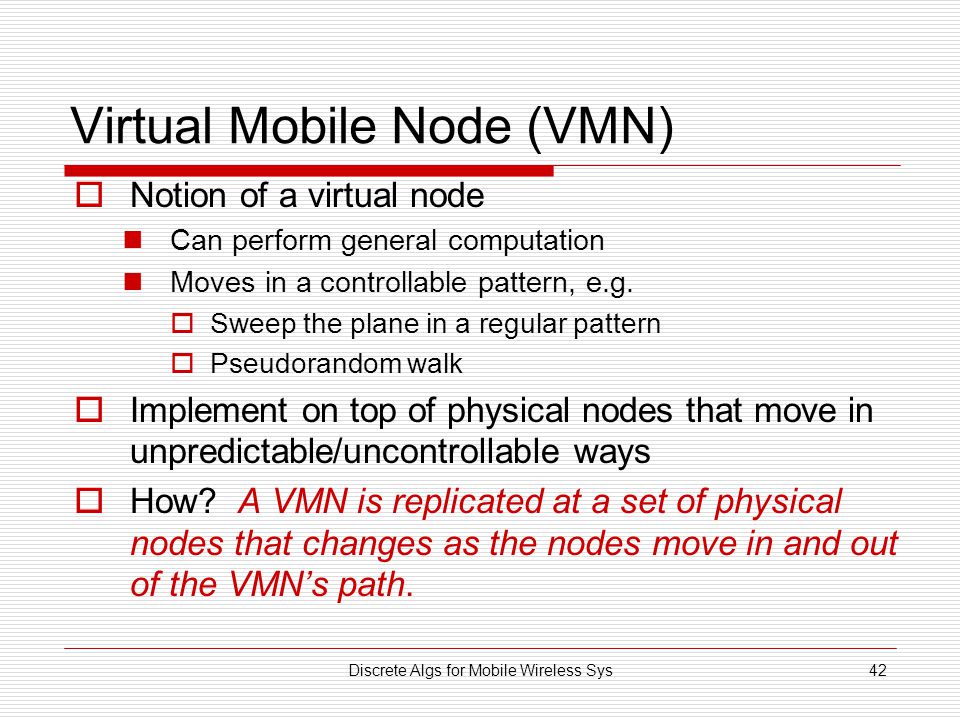 Virtual Mobile Node (VMN)

Notion of a virtual node

Can perform general computation

Moves in a controllable pattern, e.g.

Sweep the plane in a regular pattern

Pseudorandom walk

Implement on top of physical nodes that move in unpredictable/uncontrollable ways

How? A VMN is replicated at a set of physical nodes that changes as the nodes move in and out of the VMN's path.

Discrete Algs for Mobile Wireless Sys

42